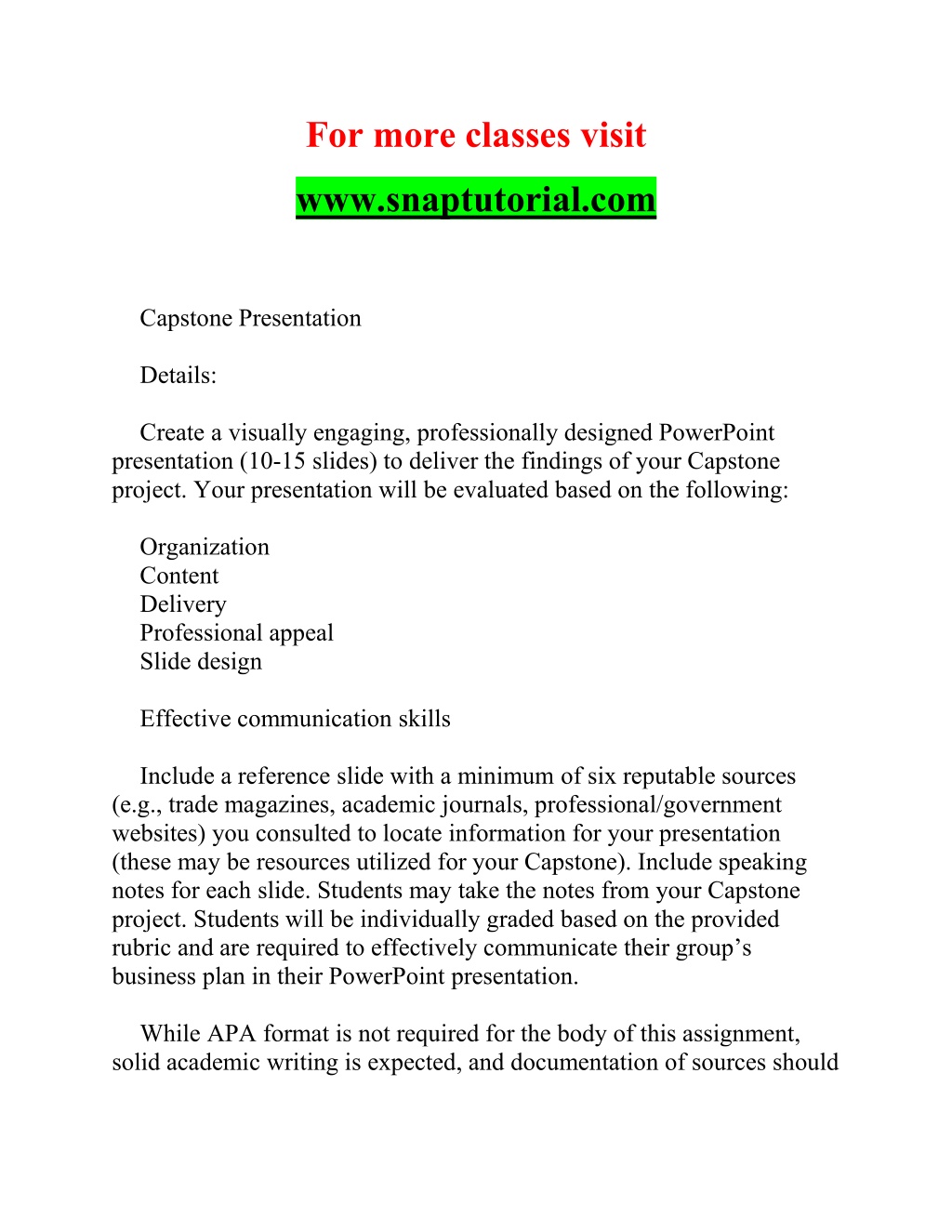 For more classes visit

www.snaptutorial.com

Capstone Presentation

Details:

Create a visually engaging, professionally designed PowerPoint presentation (10-15 slides) to deliver the findings of your Capstone project. Your presentation will be evaluated based on the following:

Organization
Content
Delivery
Professional appeal
Slide design

Effective communication skills

Include a reference slide with a minimum of six reputable sources (e.g., trade magazines, academic journals, professional/government websites) you consulted to locate information for your presentation (these may be resources utilized for your Capstone). Include speaking notes for each slide. Students may take the notes from your Capstone project. Students will be individually graded based on the provided rubric and are required to effectively communicate their group’s business plan in their PowerPoint presentation.

While APA format is not required for the body of this assignment, solid academic writing is expected, and documentation of sources should